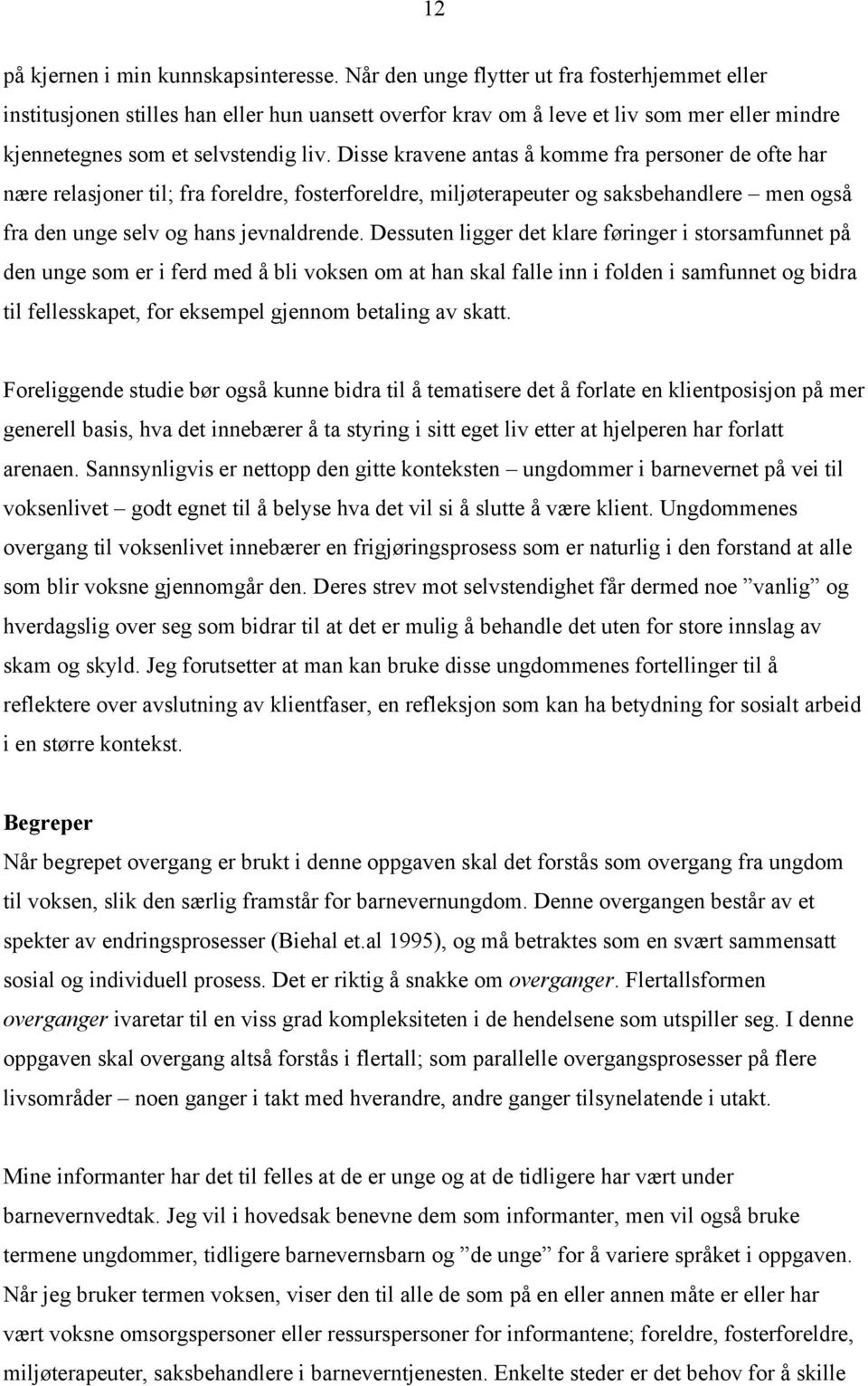 12

på kjernen i min kunnskapsinteresse. Når den unge flytter ut fra fosterhjemmet eller institusjonen stilles han eller hun uansett overfor krav om å leve et liv som mer eller mindre kjennetegnes som et selvstendig liv. Disse kravene antas å komme fra personer de ofte har nære relasjoner til; fra foreldre, fosterforeldre, miljøterapeuter og saksbehandlere – men også fra den unge selv og hans jevnaldrende. Dessuten ligger det klare føringer i storsamfunnet på den unge som er i ferd med å bli voksen om at han skal falle inn i folden i samfunnet og bidra til fellesskapet, for eksempel gjennom betaling av skatt.

Foreliggende studie bør også kunne bidra til å tematisere det å forlate en klientposisjon på mer generell basis, hva det innebærer å ta styring i sitt eget liv etter at hjelperen har forlatt arenaen. Sannsynligvis er nettopp den gitte konteksten – ungdommer i barnevernet på vei til voksenlivet – godt egnet til å belyse hva det vil si å slutte å være klient. Ungdommenes overgang til voksenlivet innebærer en frigjøringsprosess som er naturlig i den forstand at alle som blir voksne gjennomgår den. Deres strev mot selvstendighet får dermed noe ”vanlig” og hverdagslig over seg som bidrar til at det er mulig å behandle det uten for store innslag av skam og skyld. Jeg forutsetter at man kan bruke disse ungdommenes fortellinger til å reflektere over avslutning av klientfaser, en refleksjon som kan ha betydning for sosialt arbeid i en større kontekst.

Begreper
Når begrepet overgang er brukt i denne oppgaven skal det forstås som overgang fra ungdom til voksen, slik den særlig framstår for barnevernungdom. Denne overgangen består av et spekter av endringsprosesser (Biehal et.al 1995), og må betraktes som en svært sammensatt sosial og individuell prosess. Det er riktig å snakke om overganger. Flertallsformen overganger ivaretar til en viss grad kompleksiteten i de hendelsene som utspiller seg. I denne oppgaven skal overgang altså forstås i flertall; som parallelle overgangsprosesser på flere livsområder – noen ganger i takt med hverandre, andre ganger tilsynelatende i utakt.

Mine informanter har det til felles at de er unge og at de tidligere har vært under barnevernvedtak. Jeg vil i hovedsak benevne dem som informanter, men vil også bruke termene ungdommer, tidligere barnevernsbarn og ”de unge” for å variere språket i oppgaven. Når jeg bruker termen voksen, viser den til alle de som på en eller annen måte er eller har vært voksne omsorgspersoner eller ressurspersoner for informantene; foreldre, fosterforeldre, miljøterapeuter, saksbehandlere i barneverntjenesten. Enkelte steder er det behov for å skille